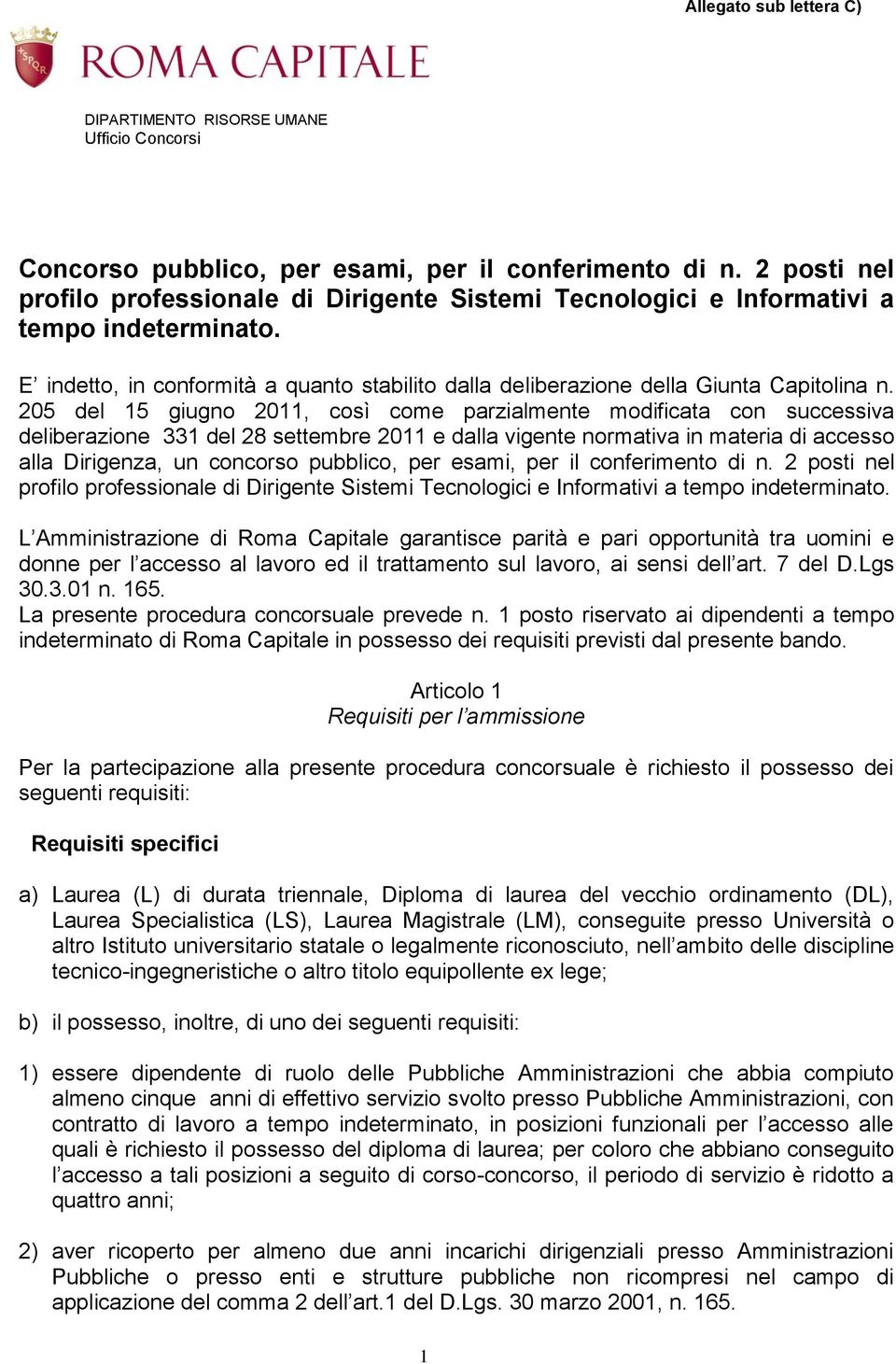 Allegato sub lettera C)

SPQR

ROMA CAPITALE

DIPARTIMENTO RISORSE UMANE
Ufficio Concorsi

Concorso pubblico, per esami, per il conferimento di n. 2 posti nel profilo professionale di Dirigente Sistemi Tecnologici e Informativi a tempo indeterminato.

E' indetto, in conformità a quanto stabilito dalla deliberazione della Giunta Capitolina n. 205 del 15 giugno 2011, così come parzialmente modificata con successiva deliberazione 331 del 28 settembre 2011 e dalla vigente normativa in materia di accesso alla Dirigenza, un concorso pubblico, per esami, per il conferimento di n. 2 posti nel profilo professionale di Dirigente Sistemi Tecnologici e Informativi a tempo indeterminato.

L'Amministrazione di Roma Capitale garantisce parità e pari opportunità tra uomini e donne per l'accesso al lavoro ed il trattamento sul lavoro, ai sensi dell'art. 7 del D.Lgs 30.3.01 n. 165.
La presente procedura concorsuale prevede n. 1 posto riservato ai dipendenti a tempo indeterminato di Roma Capitale in possesso dei requisiti previsti dal presente bando.

Articolo 1
Requisiti per l'ammissione

Per la partecipazione alla presente procedura concorsuale è richiesto il possesso dei seguenti requisiti:

Requisiti specifici

a) Laurea (L) di durata triennale, Diploma di laurea del vecchio ordinamento (DL), Laurea Specialistica (LS), Laurea Magistrale (LM), conseguite presso Università o altro Istituto universitario statale o legalmente riconosciuto, nell'ambito delle discipline tecnico-ingegneristiche o altro titolo equipollente ex lege;

b) il possesso, inoltre, di uno dei seguenti requisiti:

1) essere dipendente di ruolo delle Pubbliche Amministrazioni che abbia compiuto almeno cinque anni di effettivo servizio svolto presso Pubbliche Amministrazioni, con contratto di lavoro a tempo indeterminato, in posizioni funzionali per l'accesso alle quali è richiesto il possesso del diploma di laurea; per coloro che abbiano conseguito l'accesso a tali posizioni a seguito di corso-concorso, il periodo di servizio è ridotto a quattro anni;

2) aver ricoperto per almeno due anni incarichi dirigenziali presso Amministrazioni Pubbliche o presso enti e strutture pubbliche non ricompresi nel campo di applicazione del comma 2 dell'art.1 del D.Lgs. 30 marzo 2001, n. 165.

1